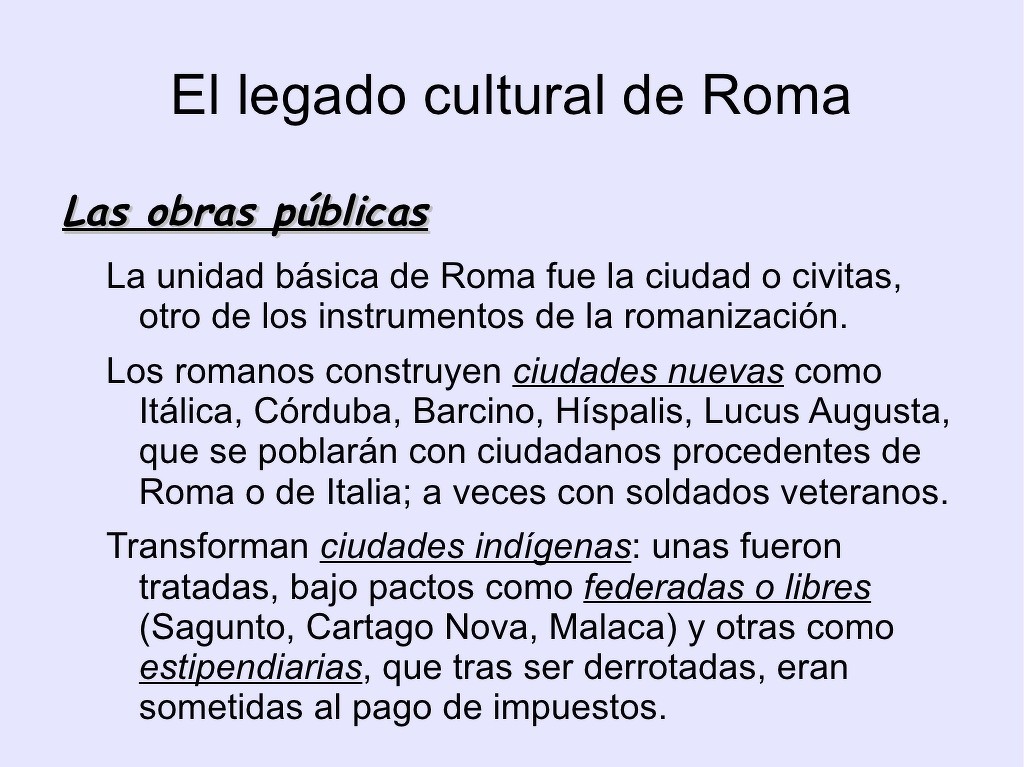 El legado cultural de Roma

Las obras públicas

La unidad básica de Roma fue la ciudad o civitas, otro de los instrumentos de la romanización.

Los romanos construyen ciudades nuevas como Itálica, Córduba, Barcino, Híspalis, Lucus Augusta, que se poblarán con ciudadanos procedentes de Roma o de Italia; a veces con soldados veteranos.

Transforman ciudades indígenas: unas fueron tratadas, bajo pactos como federadas o libres (Sagunto, Cartago Nova, Malaca) y otras como estipendiarias, que tras ser derrotadas, eran sometidas al pago de impuestos.